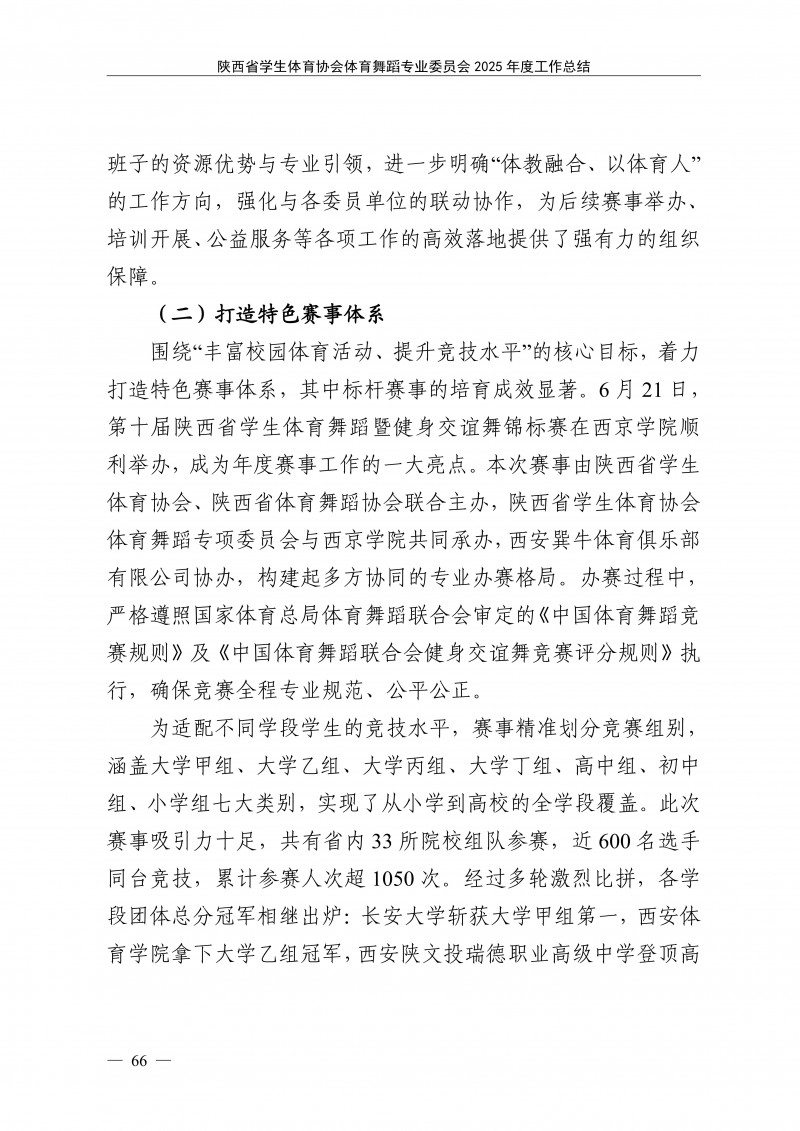 陕西省学生体育协会体育舞蹈专业委员会 2025 年度工作总结

班子的资源优势与专业引领，进一步明确“体教融合、以体育人”的工作方向，强化与各委员单位的联动协作，为后续赛事举办、培训开展、公益服务等各项工作的高效落地提供了强有力的组织保障。

（二）打造特色赛事体系

围绕“丰富校园体育活动、提升竞技水平”的核心目标，着力打造特色赛事体系，其中标杆赛事的培育成效显著。6 月 21 日，第十届陕西省学生体育舞蹈暨健身交谊舞锦标赛在西京学院顺利举办，成为年度赛事工作的一大亮点。本次赛事由陕西省学生体育协会、陕西省体育舞蹈协会联合主办，陕西省学生体育协会体育舞蹈专项委员会与西京学院共同承办，西安巽牛体育俱乐部有限公司协办，构建起多方协同的专业办赛格局。办赛过程中，严格遵照国家体育总局体育舞蹈联合会审定的《中国体育舞蹈竞赛规则》及《中国体育舞蹈联合会健身交谊舞竞赛评分规则》执行，确保竞赛全程专业规范、公平公正。

为适配不同学段学生的竞技水平，赛事精准划分竞赛组别，涵盖大学甲组、大学乙组、大学丙组、大学丁组、高中组、初中组、小学组七大类别，实现了从小学到高校的全学段覆盖。此次赛事吸引力十足，共有省内 33 所院校组队参赛，近 600 名选手同台竞技，累计参赛人次超 1050 次。经过多轮激烈比拼，各学段团体总分冠军相继出炉：长安大学斩获大学甲组第一，西安体育学院拿下大学乙组冠军，西安陕文投瑞德职业高级中学登顶高

— 66 —